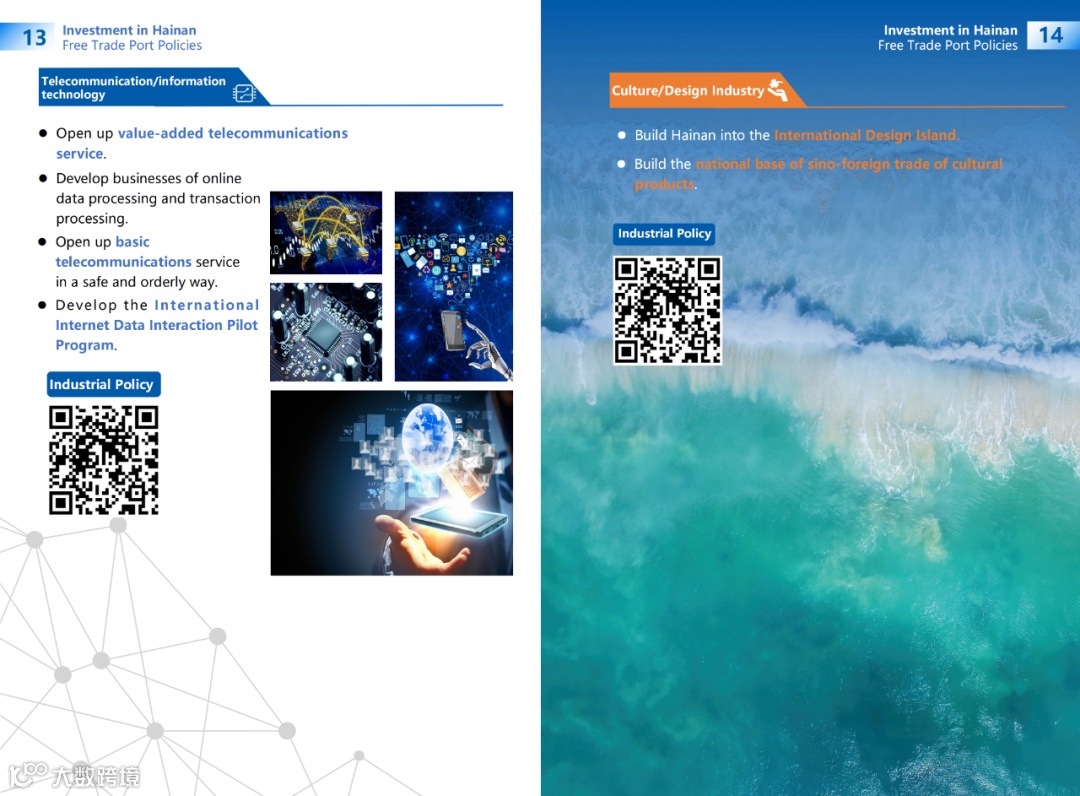 13 Investment in Hainan
Free Trade Port Policies

Telecommunication/information technology

• Open up value-added telecommunications service.
• Develop businesses of online data processing and transaction processing.
• Open up basic telecommunications service in a safe and orderly way.
• Develop the International Internet Data Interaction Pilot Program.

Industrial Policy

Investment in Hainan
Free Trade Port Policies 14

Culture/Design Industry

• Build Hainan into the International Design Island.
• Build the national base of sino-foreign trade of cultural products.

Industrial Policy

大数跨境